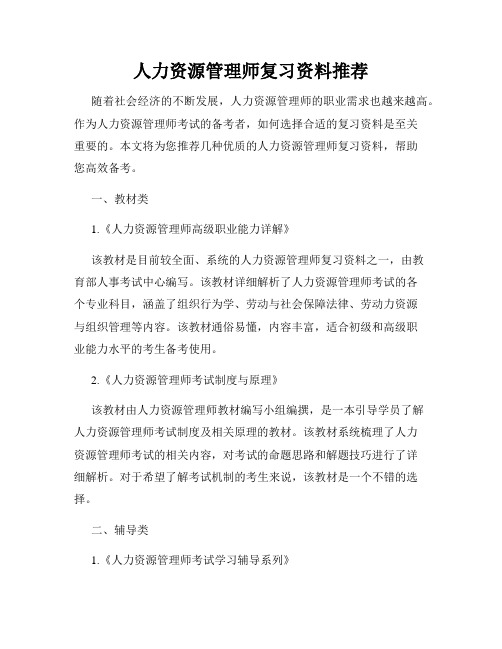 人力资源管理师复习资料推荐

随着社会经济的不断发展，人力资源管理师的职业需求也越来越高。作为人力资源管理师考试的备考者，如何选择合适的复习资料是至关重要的。本文将为您推荐几种优质的人力资源管理师复习资料，帮助您高效备考。

一、教材类

1.《人力资源管理师高级职业能力详解》

该教材是目前较全面、系统的人力资源管理师复习资料之一，由教育部人事考试中心编写。该教材详细解析了人力资源管理师考试的各个专业科目，涵盖了组织行为学、劳动与社会保障法律、劳动力资源与组织管理等内容。该教材通俗易懂，内容丰富，适合初级和高级职业能力水平的考生备考使用。

2.《人力资源管理师考试制度与原理》

该教材由人力资源管理师教材编写小组编撰，是一本引导学员了解人力资源管理师考试制度及相关原理的教材。该教材系统梳理了人力资源管理师考试的相关内容，对考试的命题思路和解题技巧进行了详细解析。对于希望了解考试机制的考生来说，该教材是一个不错的选择。

二、辅导类

1.《人力资源管理师考试学习辅导系列》